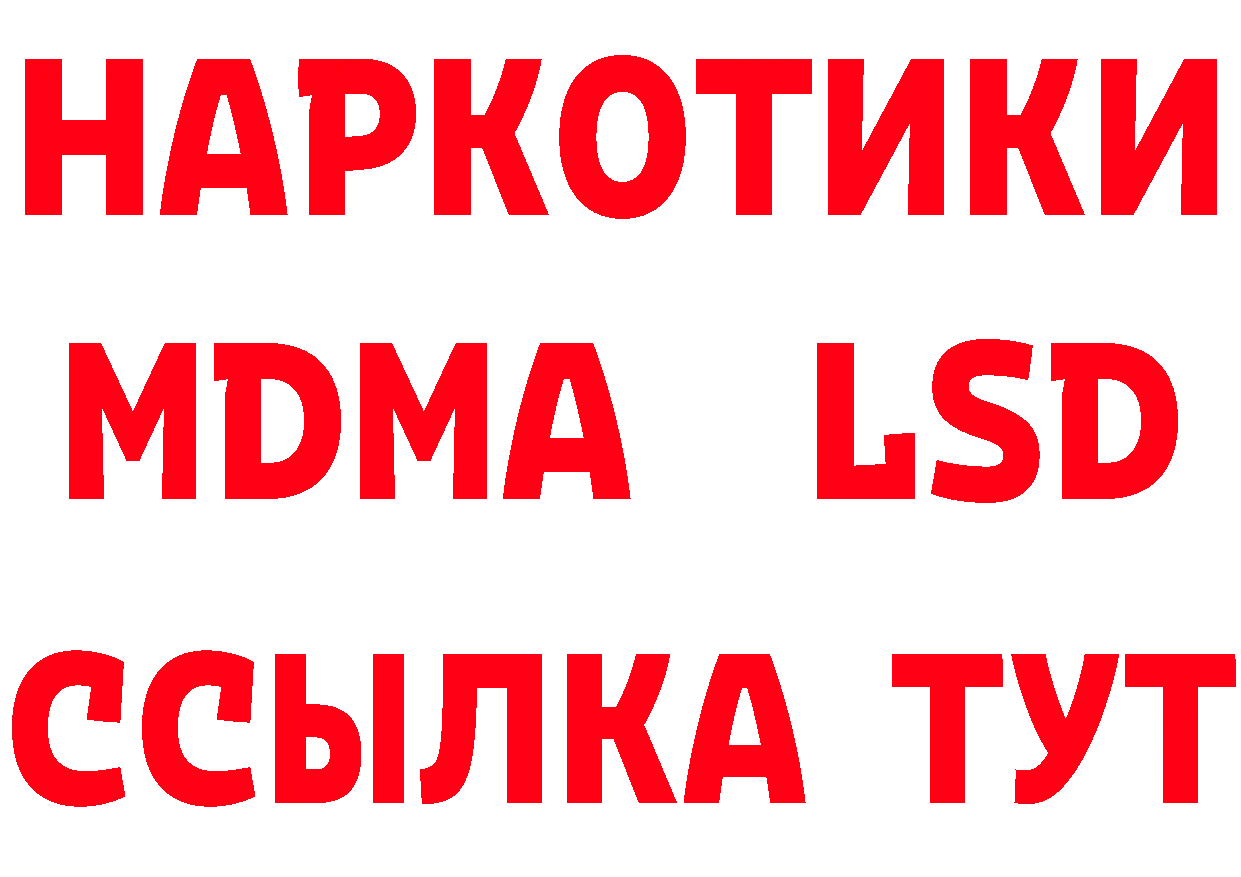 НАРКОТИКИ
MDMA LSD
ССЫЛКА ТУТ